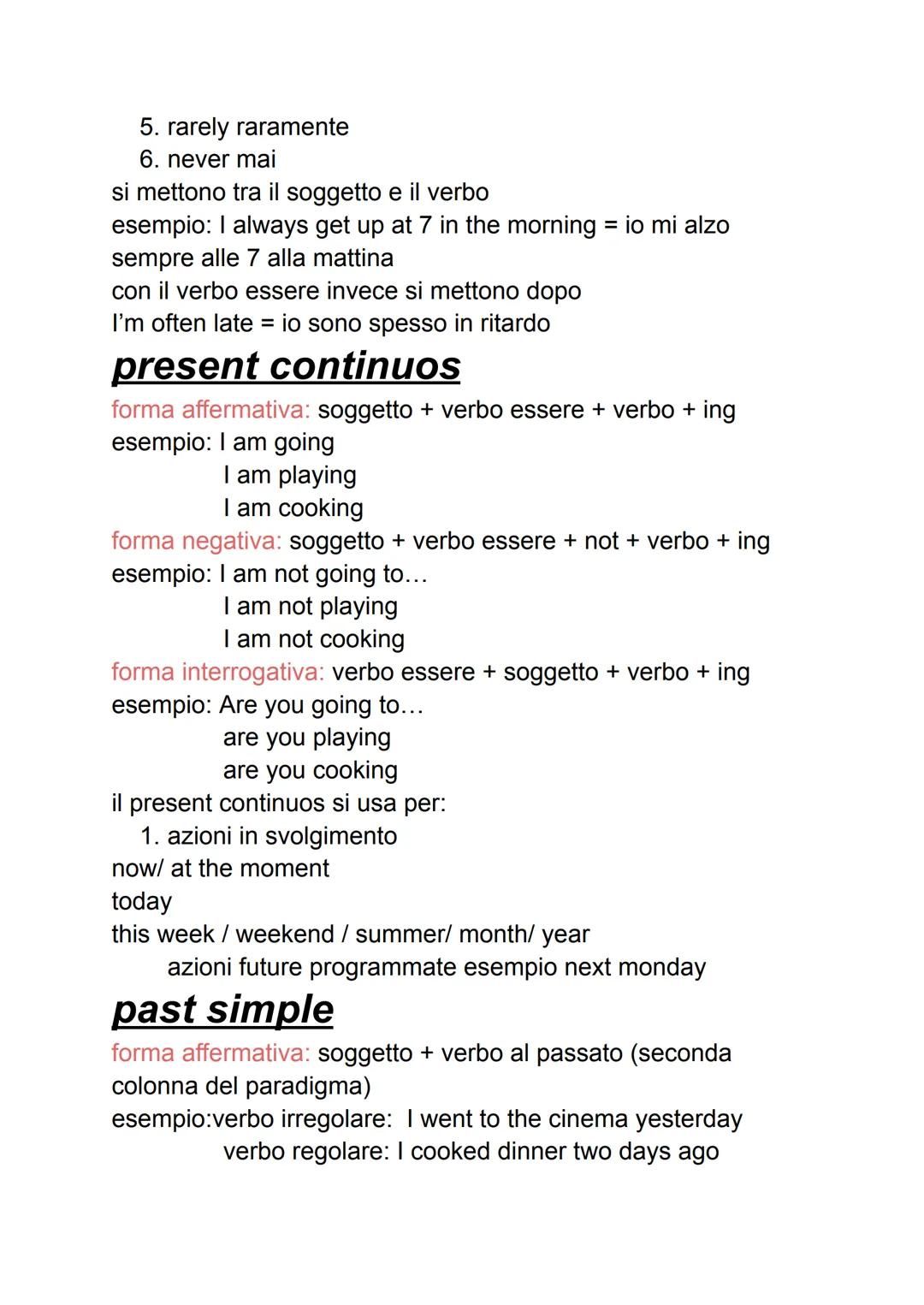 5. rarely raramente
6. never mai
si mettono tra il soggetto e il verbo
esempio: I always get up at 7 in the morning = io mi alzo sempre alle 7 alla mattina
con il verbo essere invece si mettono dopo
I'm often late = io sono spesso in ritardo

present continuos

forma affermativa: soggetto + verbo essere + verbo + ing
esempio: I am going
I am playing
I am cooking
forma negativa: soggetto + verbo essere + not + verbo + ing
esempio: I am not going to…
I am not playing
I am not cooking
forma interrogativa: verbo essere + soggetto + verbo + ing
esempio: Are you going to…
are you playing
are you cooking
il present continuos si usa per:
1. azioni in svolgimento
now/ at the moment
today
this week / weekend / summer/ month/ year
azioni future programmate esempio next monday

past simple

forma affermativa: soggetto + verbo al passato (seconda colonna del paradigma)
esempio:verbo irregolare: I went to the cinema yesterday
verbo regolare: I cooked dinner two days ago